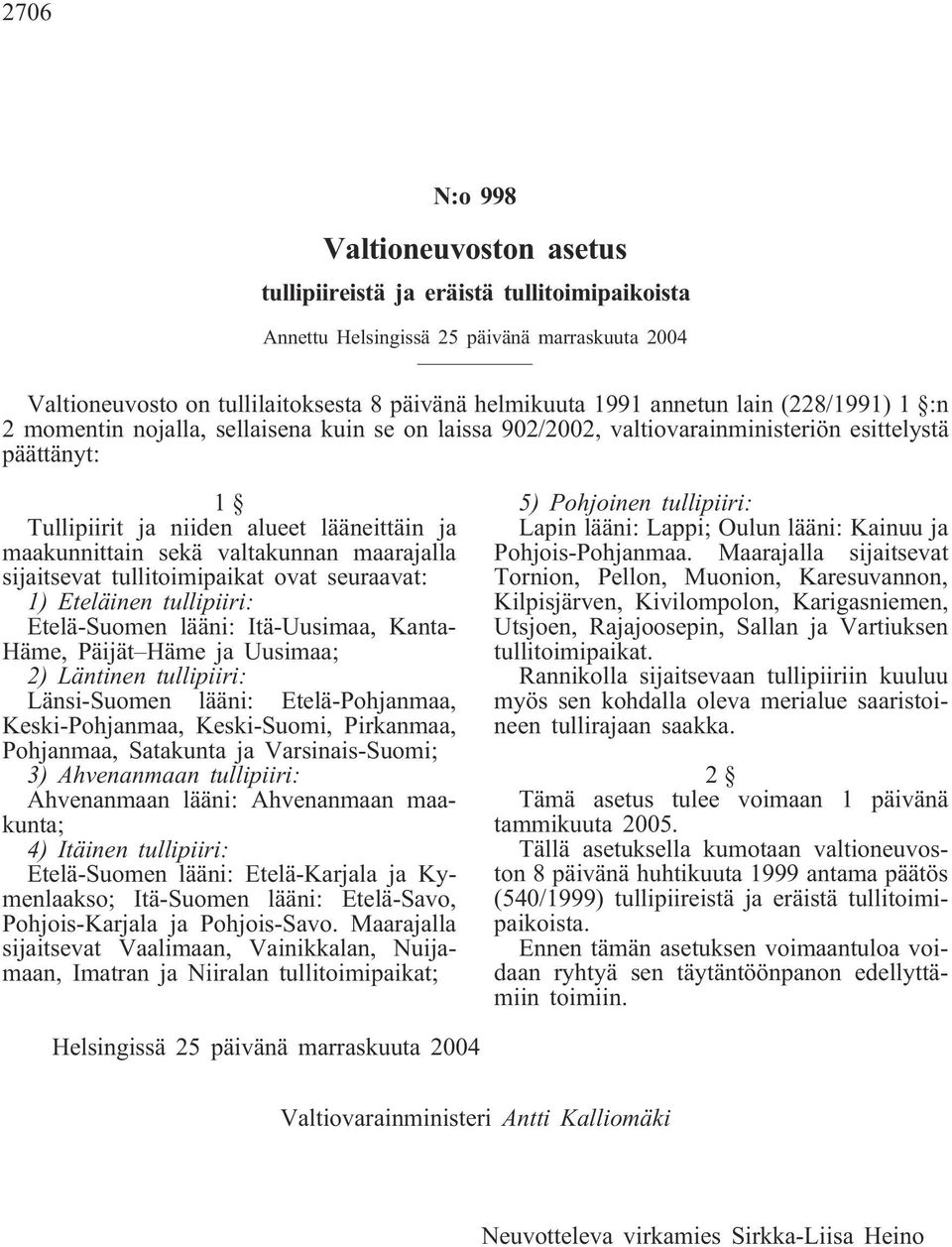 2706

N:o 998

Valtioneuvoston asetus

tullipiireistä ja eräistä tullitoimipaikoista

Annettu Helsingissä 25 päivänä marraskuuta 2004

Valtioneuvosto on tullilaitoksesta 8 päivänä helmikuuta 1991 annetun lain (228/1991) 1 §:n 2 momentin nojalla, sellaisena kuin se on laissa 902/2002, valtiovarainministeriön esittelystä päättänyt:

1 §

Tullipiirit ja niiden alueet lääneittäin ja maakunnittain sekä valtakunnan maarajalla sijaitsevat tullitoimipaikat ovat seuraavat:

1) Eteläinen tullipiiri:
Etelä-Suomen lääni: Itä-Uusimaa, Kanta-Häme, Päijät–Häme ja Uusimaa;

2) Läntinen tullipiiri:
Länsi-Suomen lääni: Etelä-Pohjanmaa, Keski-Pohjanmaa, Keski-Suomi, Pirkanmaa, Pohjanmaa, Satakunta ja Varsinais-Suomi;

3) Ahvenanmaan tullipiiri:
Ahvenanmaan lääni: Ahvenanmaan maakunta;

4) Itäinen tullipiiri:
Etelä-Suomen lääni: Etelä-Karjala ja Kymenlaakso; Itä-Suomen lääni: Etelä-Savo, Pohjois-Karjala ja Pohjois-Savo. Maarajalla sijaitsevat Vaalimaan, Vainikkalan, Nuijamaan, Imatran ja Niiralan tullitoimipaikat;

5) Pohjoinen tullipiiri:
Lapin lääni: Lappi; Oulun lääni: Kainuu ja Pohjois-Pohjanmaa. Maarajalla sijaitsevat Tornion, Pellon, Muonion, Karesuvannon, Kilpisjärven, Kivilompolon, Karigasniemen, Utsjoen, Rajajoosepin, Sallan ja Vartiuksen tullitoimipaikat.

Rannikolla sijaitsevaan tullipiiriin kuuluu myös sen kohdalla oleva merialue saaristoineen tullirajaan saakka.

2 §

Tämä asetus tulee voimaan 1 päivänä tammikuuta 2005.

Tällä asetuksella kumotaan valtioneuvoston 8 päivänä huhtikuuta 1999 antama päätös (540/1999) tullipiireistä ja eräistä tullitoimipaikoista.

Ennen tämän asetuksen voimaantuloa voidaan ryhtyä sen täytäntöönpanon edellyttämiin toimiin.

Helsingissä 25 päivänä marraskuuta 2004

Valtiovarainministeri Antti Kalliomäki

Neuvotteleva virkamies Sirkka-Liisa Heino